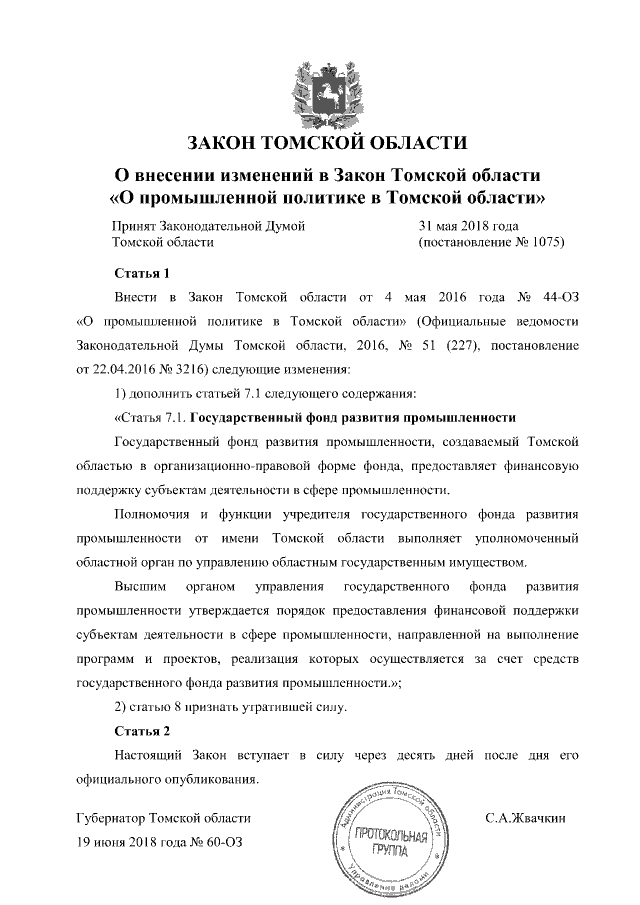 ЗАКОН ТОМСКОЙ ОБЛАСТИ

О внесении изменений в Закон Томской области «О промышленной политике в Томской области»

Принят Законодательной Думой Томской области

31 мая 2018 года (постановление № 1075)

Статья 1

Внести в Закон Томской области от 4 мая 2016 года № 44-ОЗ «О промышленной политике в Томской области» (Официальные ведомости Законодательной Думы Томской области, 2016, № 51 (227), постановление от 22.04.2016 № 3216) следующие изменения:

1) дополнить статьей 7.1 следующего содержания:

«Статья 7.1. Государственный фонд развития промышленности

Государственный фонд развития промышленности, создаваемый Томской областью в организационно-правовой форме фонда, предоставляет финансовую поддержку субъектам деятельности в сфере промышленности.

Полномочия и функции учредителя государственного фонда развития промышленности от имени Томской области выполняет уполномоченный областной орган по управлению областным государственным имуществом.

Высшим органом управления государственного фонда развития промышленности утверждается порядок предоставления финансовой поддержки субъектам деятельности в сфере промышленности, направленной на выполнение программ и проектов, реализация которых осуществляется за счет средств государственного фонда развития промышленности.»;

2) статью 8 признать утратившей силу.

Статья 2

Настоящий Закон вступает в силу через десять дней после дня его официального опубликования.

Губернатор Томской области
19 июня 2018 года № 60-ОЗ

Администрация Томской области
ПРОТОКОЛЬНАЯ ГРУППА
Управление делами

С.А.Жвачкин